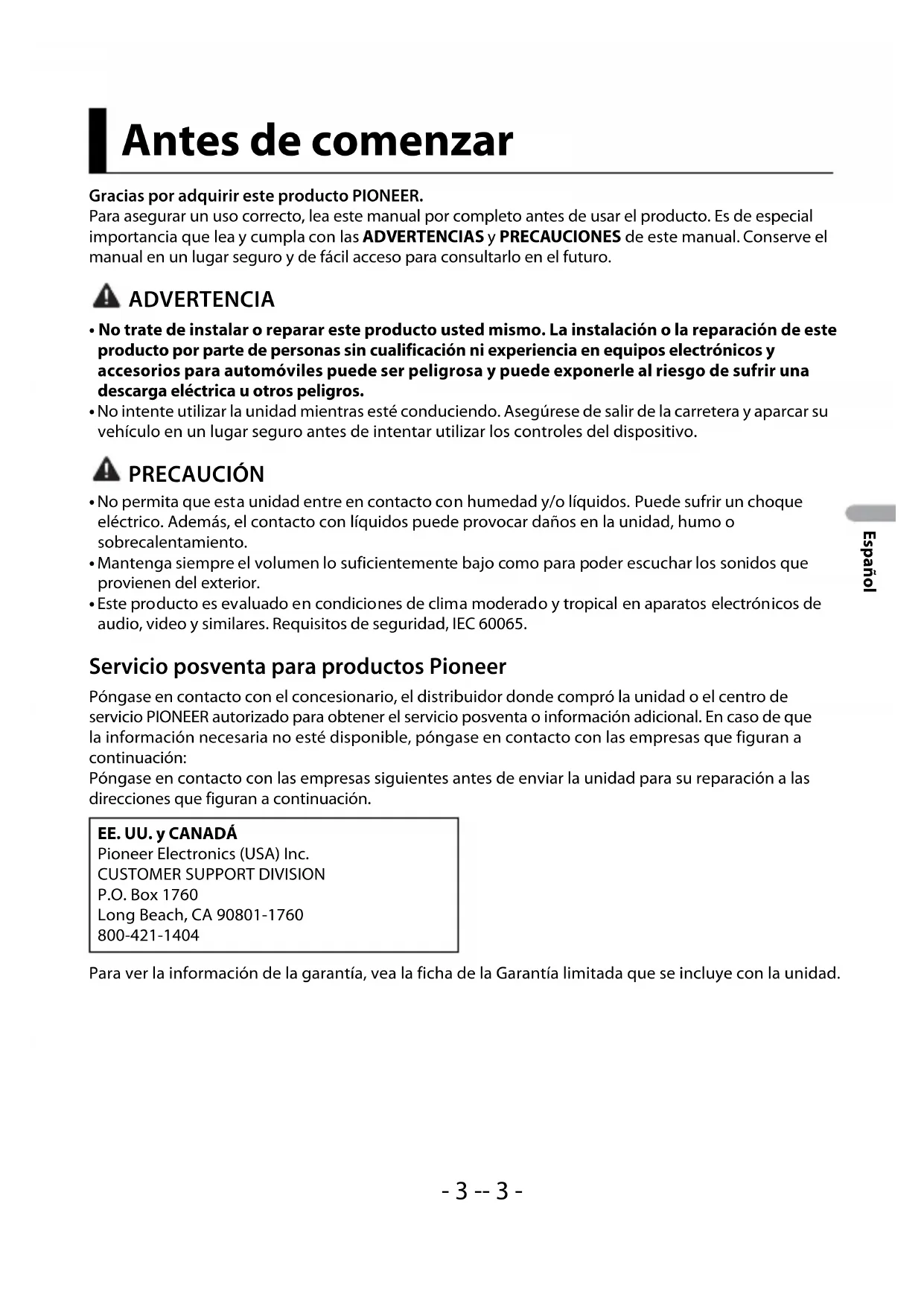 Antes de comenzar

Gracias por adquirir este producto PIONEER.
Para asegurar un uso correcto, lea este manual por completo antes de usar el producto. Es de especial importancia que lea y cumpla con las ADVERTENCIAS y PRECAUCIONES de este manual. Conserve el manual en un lugar seguro y de fácil acceso para consultarlo en el futuro.

ADVERTENCIA

• No trate de instalar o reparar este producto usted mismo. La instalación o la reparación de este producto por parte de personas sin cualificación ni experiencia en equipos electrónicos y accesorios para automóviles puede ser peligrosa y puede exponerle al riesgo de sufrir una descarga eléctrica u otros peligros.
• No intente utilizar la unidad mientras esté conduciendo. Asegúrese de salir de la carretera y aparcar su vehículo en un lugar seguro antes de intentar utilizar los controles del dispositivo.

PRECAUCIÓN

• No permita que esta unidad entre en contacto con humedad y/o líquidos. Puede sufrir un choque eléctrico. Además, el contacto con líquidos puede provocar daños en la unidad, humo o sobrecalentamiento.
• Mantenga siempre el volumen lo suficientemente bajo como para poder escuchar los sonidos que provienen del exterior.
• Este producto es evaluado en condiciones de clima moderado y tropical en aparatos electrónicos de audio, video y similares. Requisitos de seguridad, IEC 60065.

Español

Servicio posventa para productos Pioneer

Póngase en contacto con el concesionario, el distribuidor donde compró la unidad o el centro de servicio PIONEER autorizado para obtener el servicio posventa o información adicional. En caso de que la información necesaria no esté disponible, póngase en contacto con las empresas que figuran a continuación:
Póngase en contacto con las empresas siguientes antes de enviar la unidad para su reparación a las direcciones que figuran a continuación.

EE. UU. y CANADÁ
Pioneer Electronics (USA) Inc.
CUSTOMER SUPPORT DIVISION
P.O. Box 1760
Long Beach, CA 90801-1760
800-421-1404

Para ver la información de la garantía, vea la ficha de la Garantía limitada que se incluye con la unidad.

- 3 -- 3 -